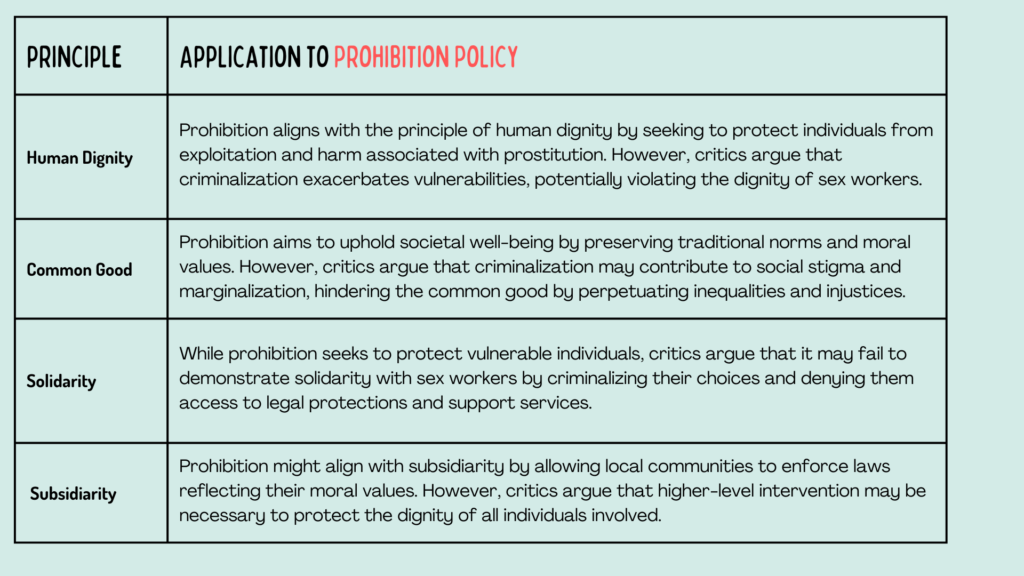 | PRINCIPLE | APPLICATION TO PROHIBITION POLICY |
|---|---|
| Human Dignity | Prohibition aligns with the principle of human dignity by seeking to protect individuals from exploitation and harm associated with prostitution. However, critics argue that criminalization exacerbates vulnerabilities, potentially violating the dignity of sex workers. |
| Common Good | Prohibition aims to uphold societal well-being by preserving traditional norms and moral values. However, critics argue that criminalization may contribute to social stigma and marginalization, hindering the common good by perpetuating inequalities and injustices. |
| Solidarity | While prohibition seeks to protect vulnerable individuals, critics argue that it may fail to demonstrate solidarity with sex workers by criminalizing their choices and denying them access to legal protections and support services. |
| Subsidiarity | Prohibition might align with subsidiarity by allowing local communities to enforce laws reflecting their moral values. However, critics argue that higher-level intervention may be necessary to protect the dignity of all individuals involved. |